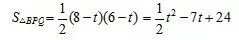 $S_{\triangle BPQ}=\frac{1}{2}(8-t)(6-t)=\frac{1}{2}t^2-7t+24$